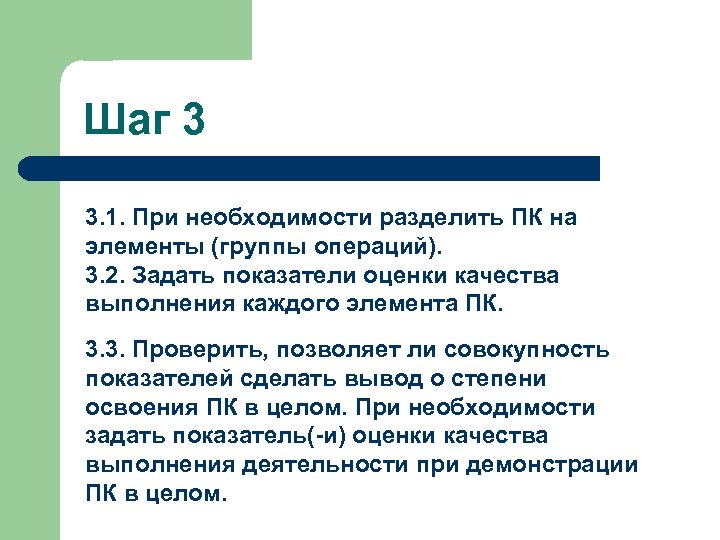 Шаг 3

3.1. При необходимости разделить ПК на элементы (группы операций).
3.2. Задать показатели оценки качества выполнения каждого элемента ПК.

3.3. Проверить, позволяет ли совокупность показателей сделать вывод о степени освоения ПК в целом. При необходимости задать показатель(-и) оценки качества выполнения деятельности при демонстрации ПК в целом.